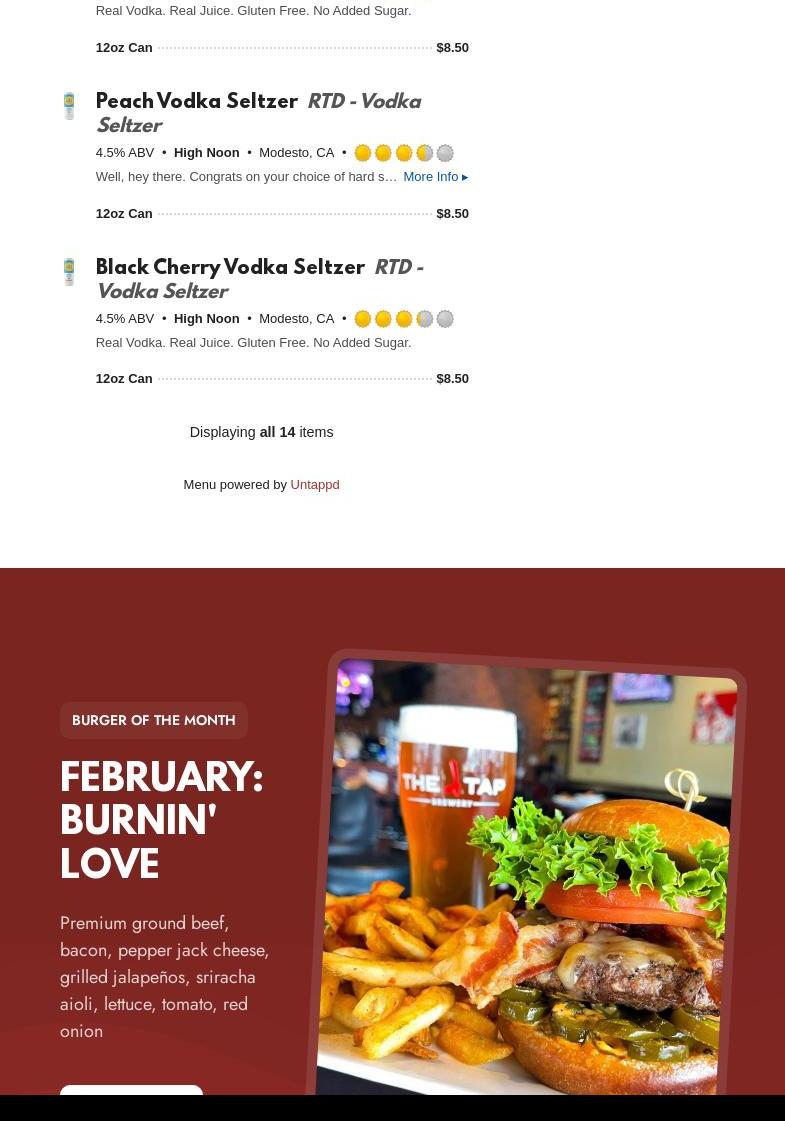 Real Vodka. Real Juice. Gluten Free. No Added Sugar.

12oz Can $8.50

Peach Vodka Seltzer RTD - Vodka Seltzer

4.5% ABV • High Noon • Modesto, CA •

Well, hey there. Congrats on your choice of hard s… More Info ▸

12oz Can $8.50

Black Cherry Vodka Seltzer RTD - Vodka Seltzer

4.5% ABV • High Noon • Modesto, CA •

Real Vodka. Real Juice. Gluten Free. No Added Sugar.

12oz Can $8.50

Displaying all 14 items

Menu powered by Untappd

BURGER OF THE MONTH

FEBRUARY: BURNIN' LOVE

Premium ground beef, bacon, pepper jack cheese, grilled jalapeños, sriracha aioli, lettuce, tomato, red onion

THE TAP BREWERY